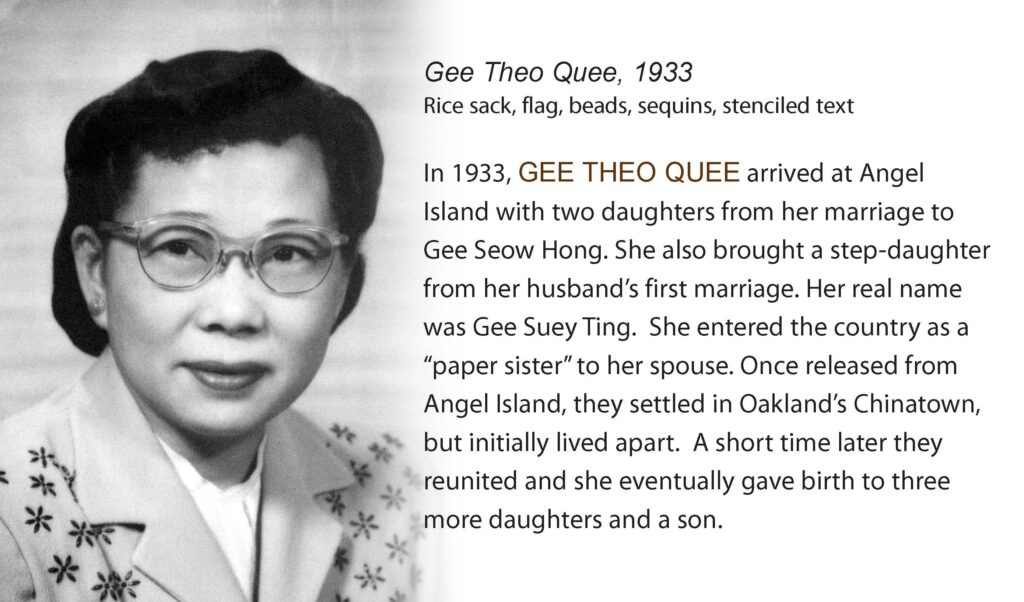 Gee Theo Quee, 1933
Rice sack, flag, beads, sequins, stenciled text

In 1933, GEE THEO QUEE arrived at Angel Island with two daughters from her marriage to Gee Seow Hong. She also brought a step-daughter from her husband's first marriage. Her real name was Gee Suey Ting. She entered the country as a "paper sister" to her spouse. Once released from Angel Island, they settled in Oakland's Chinatown, but initially lived apart. A short time later they reunited and she eventually gave birth to three more daughters and a son.